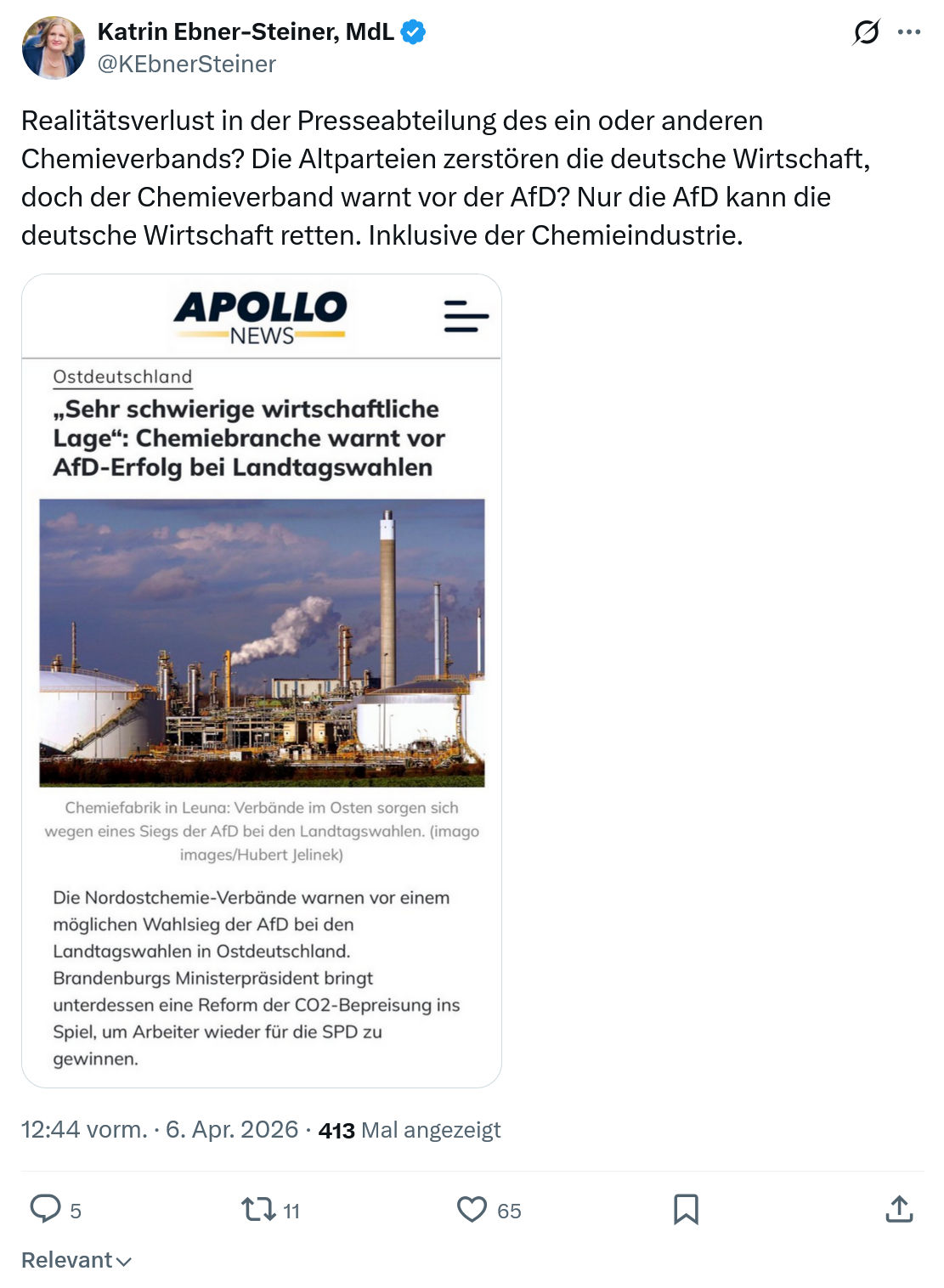 Katrin Ebner-Steiner, MdL
@KEbnerSteiner

Realitätsverlust in der Presseabteilung des ein oder anderen Chemieverbands? Die Altparteien zerstören die deutsche Wirtschaft, doch der Chemieverband warnt vor der AfD? Nur die AfD kann die deutsche Wirtschaft retten. Inklusive der Chemieindustrie.

APOLLO NEWS

Ostdeutschland

„Sehr schwierige wirtschaftliche Lage“: Chemiebranche warnt vor AfD-Erfolg bei Landtagswahlen

Chemiefabrik in Leuna: Verbände im Osten sorgen sich wegen eines Siegs der AfD bei den Landtagswahlen. (imago images/Hubert Jelinek)

Die Nordostchemie-Verbände warnen vor einem möglichen Wahlsieg der AfD bei den Landtagswahlen in Ostdeutschland. Brandenburgs Ministerpräsident bringt unterdessen eine Reform der CO2-Bepreisung ins Spiel, um Arbeiter wieder für die SPD zu gewinnen.

12:44 vorm. · 6. Apr. 2026 · 413 Mal angezeigt

5 11 65

Relevant